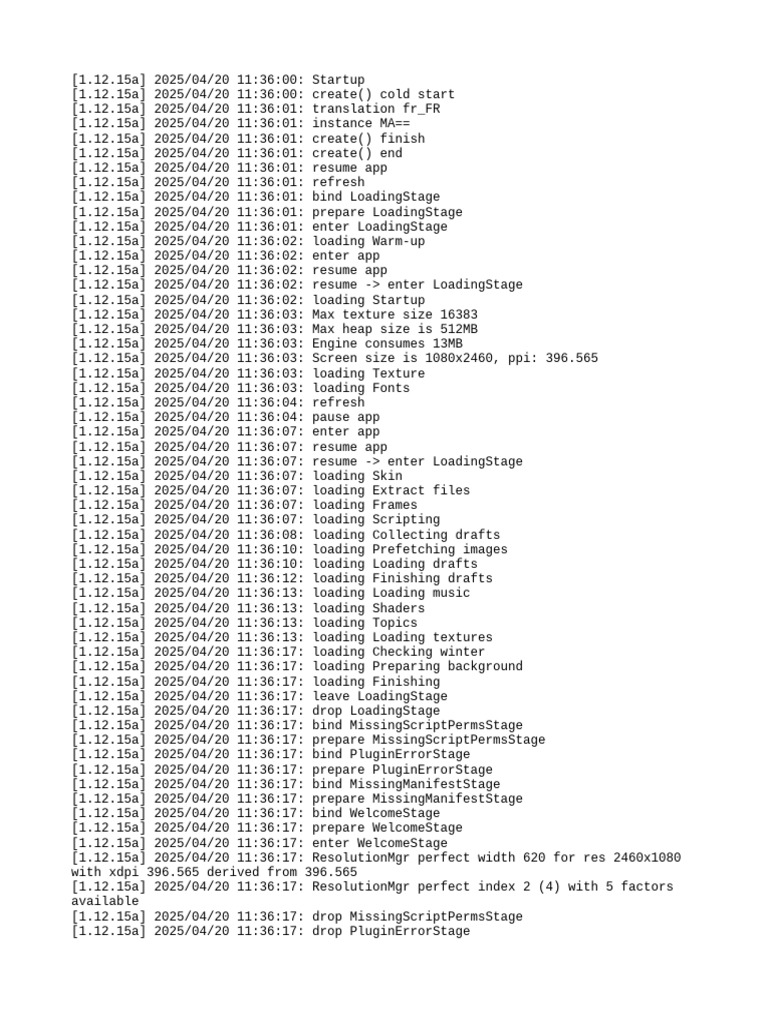 [1.12.15a] 2025/04/20 11:36:00: Startup
[1.12.15a] 2025/04/20 11:36:00: create() cold start
[1.12.15a] 2025/04/20 11:36:01: translation fr_FR
[1.12.15a] 2025/04/20 11:36:01: instance MA==
[1.12.15a] 2025/04/20 11:36:01: create() finish
[1.12.15a] 2025/04/20 11:36:01: create() end
[1.12.15a] 2025/04/20 11:36:01: resume app
[1.12.15a] 2025/04/20 11:36:01: refresh
[1.12.15a] 2025/04/20 11:36:01: bind LoadingStage
[1.12.15a] 2025/04/20 11:36:01: prepare LoadingStage
[1.12.15a] 2025/04/20 11:36:01: enter LoadingStage
[1.12.15a] 2025/04/20 11:36:02: loading Warm-up
[1.12.15a] 2025/04/20 11:36:02: enter app
[1.12.15a] 2025/04/20 11:36:02: resume app
[1.12.15a] 2025/04/20 11:36:02: resume -> enter LoadingStage
[1.12.15a] 2025/04/20 11:36:02: loading Startup
[1.12.15a] 2025/04/20 11:36:03: Max texture size 16383
[1.12.15a] 2025/04/20 11:36:03: Max heap size is 512MB
[1.12.15a] 2025/04/20 11:36:03: Engine consumes 13MB
[1.12.15a] 2025/04/20 11:36:03: Screen size is 1080x2460, ppi: 396.565
[1.12.15a] 2025/04/20 11:36:03: loading Texture
[1.12.15a] 2025/04/20 11:36:03: loading Fonts
[1.12.15a] 2025/04/20 11:36:04: refresh
[1.12.15a] 2025/04/20 11:36:04: pause app
[1.12.15a] 2025/04/20 11:36:07: enter app
[1.12.15a] 2025/04/20 11:36:07: resume app
[1.12.15a] 2025/04/20 11:36:07: resume -> enter LoadingStage
[1.12.15a] 2025/04/20 11:36:07: loading Skin
[1.12.15a] 2025/04/20 11:36:07: loading Extract files
[1.12.15a] 2025/04/20 11:36:07: loading Frames
[1.12.15a] 2025/04/20 11:36:07: loading Scripting
[1.12.15a] 2025/04/20 11:36:08: loading Collecting drafts
[1.12.15a] 2025/04/20 11:36:10: loading Prefetching images
[1.12.15a] 2025/04/20 11:36:10: loading Loading drafts
[1.12.15a] 2025/04/20 11:36:12: loading Finishing drafts
[1.12.15a] 2025/04/20 11:36:13: loading Loading music
[1.12.15a] 2025/04/20 11:36:13: loading Shaders
[1.12.15a] 2025/04/20 11:36:13: loading Topics
[1.12.15a] 2025/04/20 11:36:13: loading Loading textures
[1.12.15a] 2025/04/20 11:36:17: loading Checking winter
[1.12.15a] 2025/04/20 11:36:17: loading Preparing background
[1.12.15a] 2025/04/20 11:36:17: loading Finishing
[1.12.15a] 2025/04/20 11:36:17: leave LoadingStage
[1.12.15a] 2025/04/20 11:36:17: drop LoadingStage
[1.12.15a] 2025/04/20 11:36:17: bind MissingScriptPermsStage
[1.12.15a] 2025/04/20 11:36:17: prepare MissingScriptPermsStage
[1.12.15a] 2025/04/20 11:36:17: bind PluginErrorStage
[1.12.15a] 2025/04/20 11:36:17: prepare PluginErrorStage
[1.12.15a] 2025/04/20 11:36:17: bind MissingManifestStage
[1.12.15a] 2025/04/20 11:36:17: prepare MissingManifestStage
[1.12.15a] 2025/04/20 11:36:17: bind WelcomeStage
[1.12.15a] 2025/04/20 11:36:17: prepare WelcomeStage
[1.12.15a] 2025/04/20 11:36:17: enter WelcomeStage
[1.12.15a] 2025/04/20 11:36:17: ResolutionMgr perfect width 620 for res 2460x1080 with xdpi 396.565 derived from 396.565
[1.12.15a] 2025/04/20 11:36:17: ResolutionMgr perfect index 2 (4) with 5 factors available
[1.12.15a] 2025/04/20 11:36:17: drop MissingScriptPermsStage
[1.12.15a] 2025/04/20 11:36:17: drop PluginErrorStage